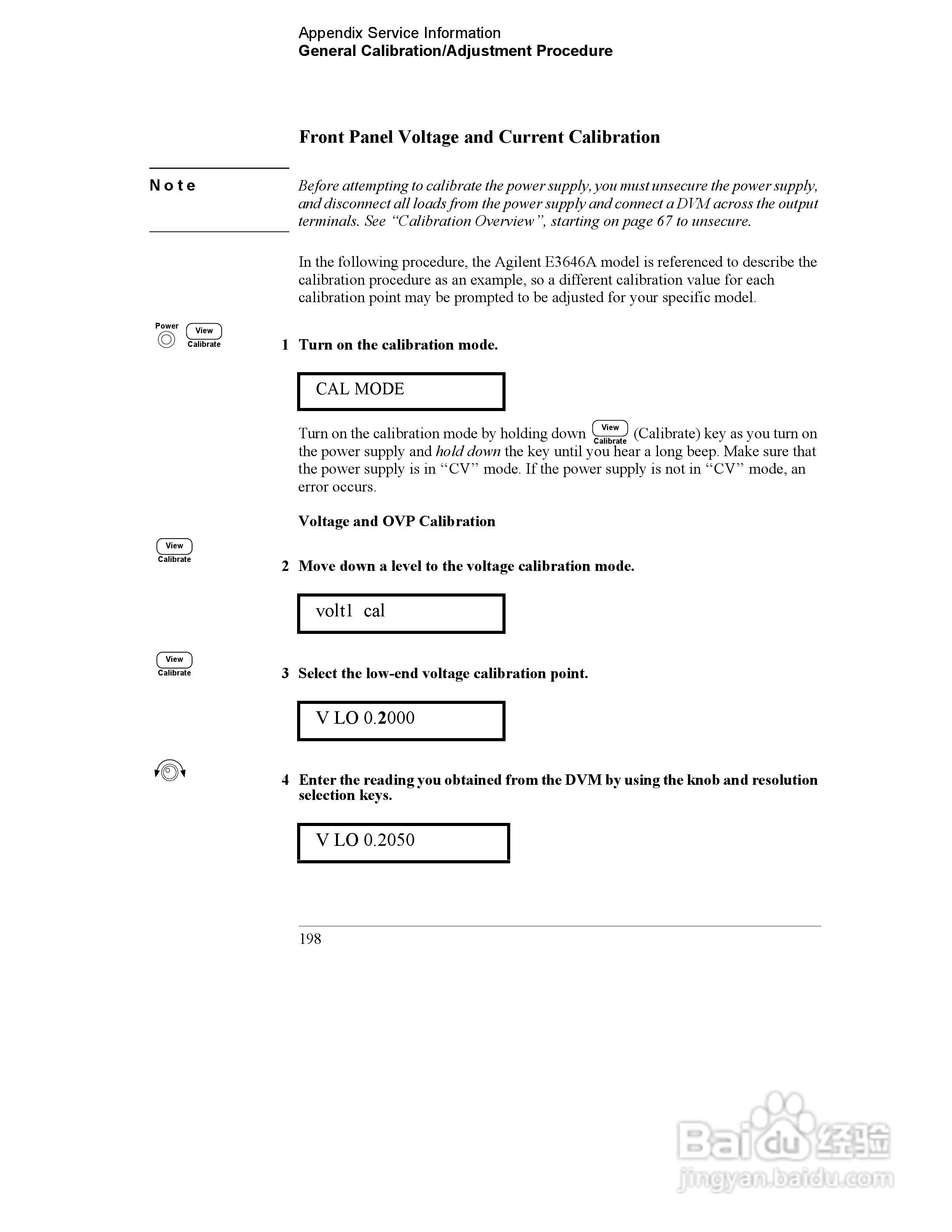 Appendix Service Information
General Calibration/Adjustment Procedure

Front Panel Voltage and Current Calibration

Note

Before attempting to calibrate the power supply, you must unsecure the power supply, and disconnect all loads from the power supply and connect a DVM across the output terminals. See "Calibration Overview", starting on page 67 to unsecure.

In the following procedure, the Agilent E3646A model is referenced to describe the calibration procedure as an example, so a different calibration value for each calibration point may be prompted to be adjusted for your specific model.

Power View Calibrate

1 Turn on the calibration mode.

CAL MODE

Turn on the calibration mode by holding down View Calibrate (Calibrate) key as you turn on the power supply and hold down the key until you hear a long beep. Make sure that the power supply is in "CV" mode. If the power supply is not in "CV" mode, an error occurs.

Voltage and OVP Calibration

View Calibrate

2 Move down a level to the voltage calibration mode.

volt1 cal

View Calibrate

3 Select the low-end voltage calibration point.

V LO 0.2000

4 Enter the reading you obtained from the DVM by using the knob and resolution selection keys.

V LO 0.2050

198

Baidu 经验
jingyan.baidu.com